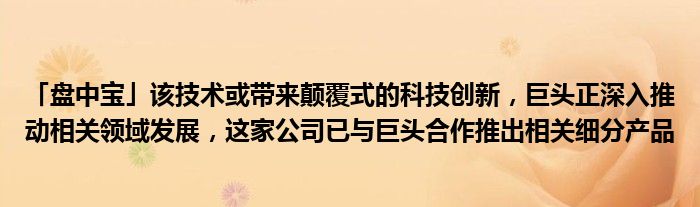 「盘中宝」该技术或带来颠覆式的科技创新，巨头正深入推动相关领域发展，这家公司已与巨头合作推出相关细分产品